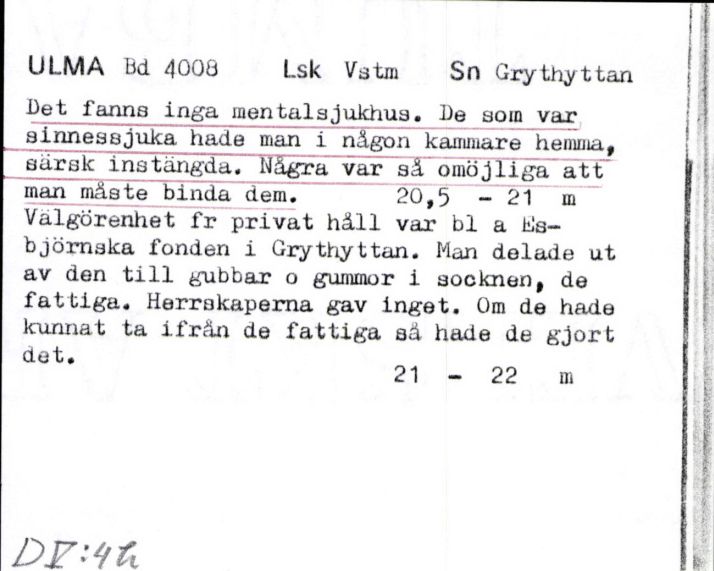 ULMA Bd 4008 Lsk Vstm Sn Grythyttan

Det fanns inga mentalsjukhus. De som var sinnessjuka hade man i någon kammare hemma, särsk instängda. Några var så omöjliga att man måste binda dem. 20,5 - 21 m

Välgörenhet fr privat håll var bl a Esbjörnska fonden i Grythyttan. Man delade ut av den till gubbar o gummor i socknen, de fattiga. Herrskaperna gav inget. Om de hade kunnat ta ifrån de fattiga så hade de gjort det.

21 - 22 m

DV:4h